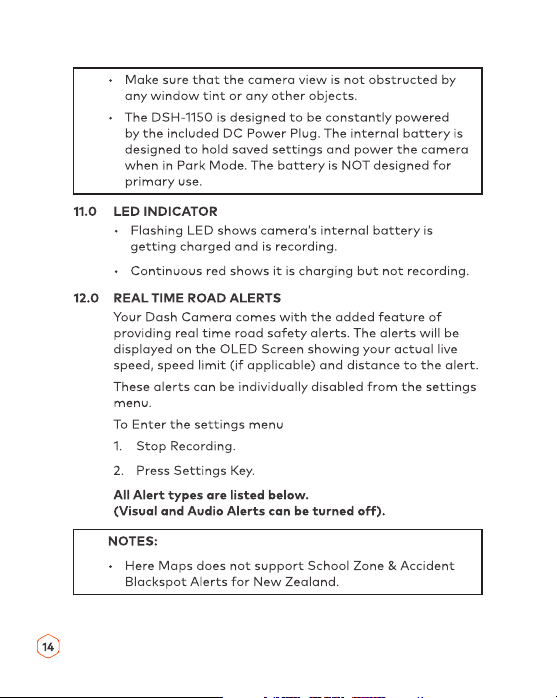 • Make sure that the camera view is not obstructed by any window tint or any other objects.

• The DSH-1150 is designed to be constantly powered by the included DC Power Plug. The internal battery is designed to hold saved settings and power the camera when in Park Mode. The battery is NOT designed for primary use.

11.0 LED INDICATOR

• Flashing LED shows camera's internal battery is getting charged and is recording.

• Continuous red shows it is charging but not recording.

12.0 REAL TIME ROAD ALERTS

Your Dash Camera comes with the added feature of providing real time road safety alerts. The alerts will be displayed on the OLED Screen showing your actual live speed, speed limit (if applicable) and distance to the alert.

These alerts can be individually disabled from the settings menu.

To Enter the settings menu

1. Stop Recording.

2. Press Settings Key.

All Alert types are listed below.
(Visual and Audio Alerts can be turned off).

NOTES:

• Here Maps does not support School Zone & Accident Blackspot Alerts for New Zealand.

14